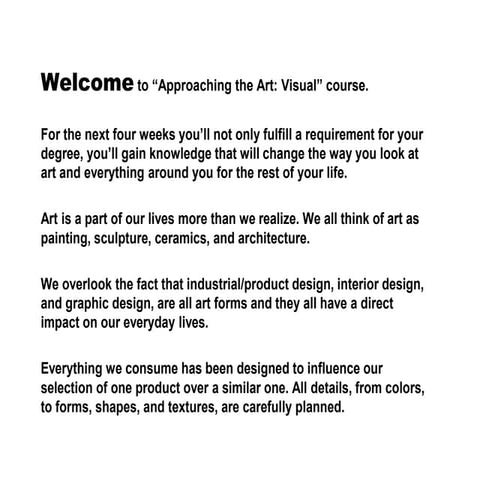 Welcome to “Approaching the Art: Visual” course.

For the next four weeks you’ll not only fulfill a requirement for your degree, you’ll gain knowledge that will change the way you look at art and everything around you for the rest of your life.

Art is a part of our lives more than we realize. We all think of art as painting, sculpture, ceramics, and architecture.

We overlook the fact that industrial/product design, interior design, and graphic design, are all art forms and they all have a direct impact on our everyday lives.

Everything we consume has been designed to influence our selection of one product over a similar one. All details, from colors, to forms, shapes, and textures, are carefully planned.